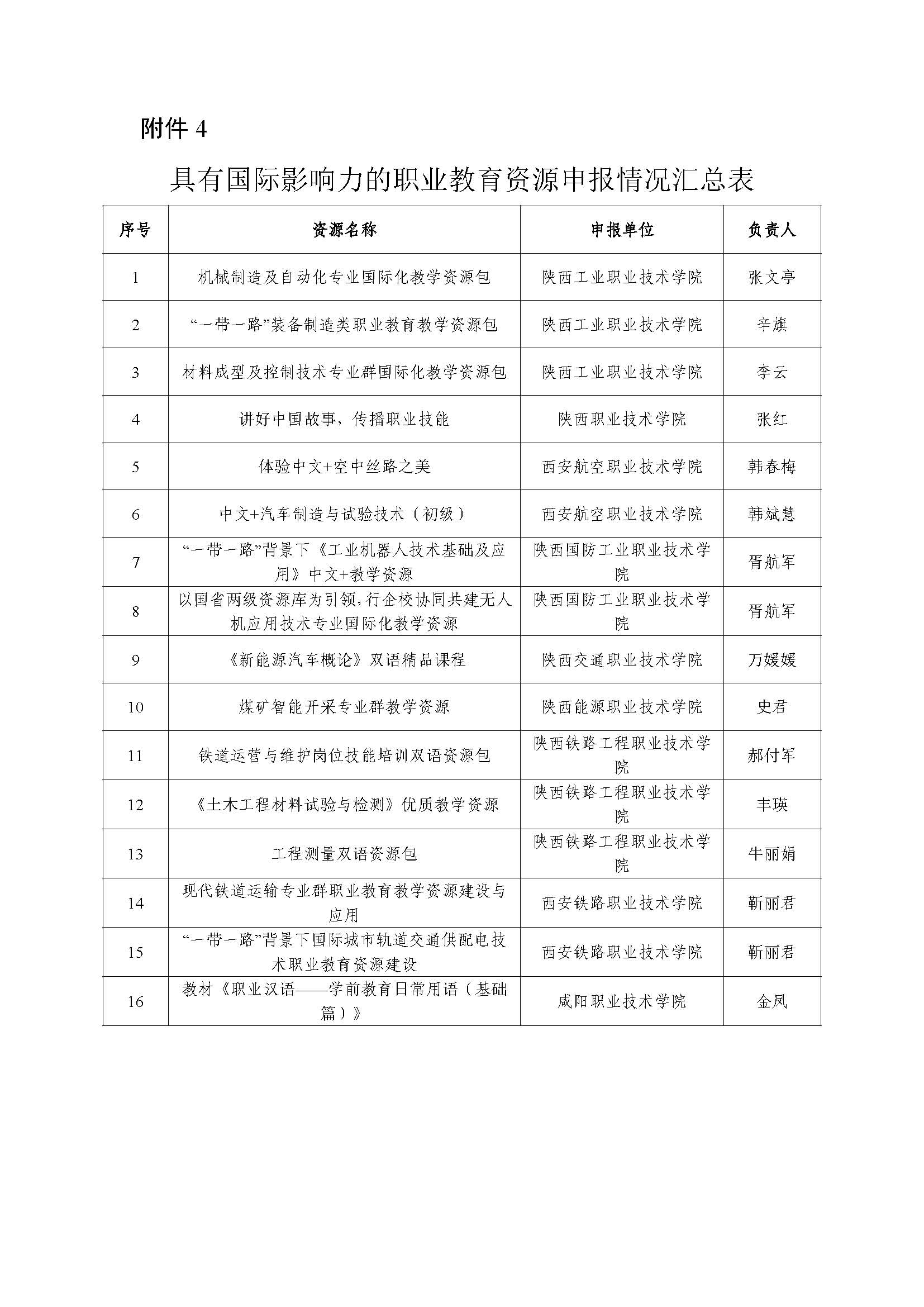 附件 4

具有国际影响力的职业教育资源申报情况汇总表

| 序号 | 资源名称 | 申报单位 | 负责人 |
|---|---|---|---|
| 1 | 机械制造及自动化专业国际化教学资源包 | 陕西工业职业技术学院 | 张文亭 |
| 2 | “一带一路”装备制造类职业教育教学资源包 | 陕西工业职业技术学院 | 辛旗 |
| 3 | 材料成型及控制技术专业群国际化教学资源包 | 陕西工业职业技术学院 | 李云 |
| 4 | 讲好中国故事，传播职业技能 | 陕西职业技术学院 | 张红 |
| 5 | 体验中文+空中丝路之美 | 西安航空职业技术学院 | 韩春梅 |
| 6 | 中文+汽车制造与试验技术（初级） | 西安航空职业技术学院 | 韩斌慧 |
| 7 | “一带一路”背景下《工业机器人技术基础及应用》中文+教学资源 | 陕西国防工业职业技术学院 | 胥航军 |
| 8 | 以国省两级资源库为引领,行企校协同共建无人机应用技术专业国际化教学资源 | 陕西国防工业职业技术学院 | 胥航军 |
| 9 | 《新能源汽车概论》双语精品课程 | 陕西交通职业技术学院 | 万媛媛 |
| 10 | 煤矿智能开采专业群教学资源 | 陕西能源职业技术学院 | 史君 |
| 11 | 铁道运营与维护岗位技能培训双语资源包 | 陕西铁路工程职业技术学院 | 郝付军 |
| 12 | 《土木工程材料试验与检测》优质教学资源 | 陕西铁路工程职业技术学院 | 丰瑛 |
| 13 | 工程测量双语资源包 | 陕西铁路工程职业技术学院 | 牛丽娟 |
| 14 | 现代铁道运输专业群职业教育教学资源建设与应用 | 西安铁路职业技术学院 | 靳丽君 |
| 15 | “一带一路”背景下国际城市轨道交通供配电技术职业教育资源建设 | 西安铁路职业技术学院 | 靳丽君 |
| 16 | 教材《职业汉语——学前教育日常用语（基础篇）》 | 咸阳职业技术学院 | 金凤 |